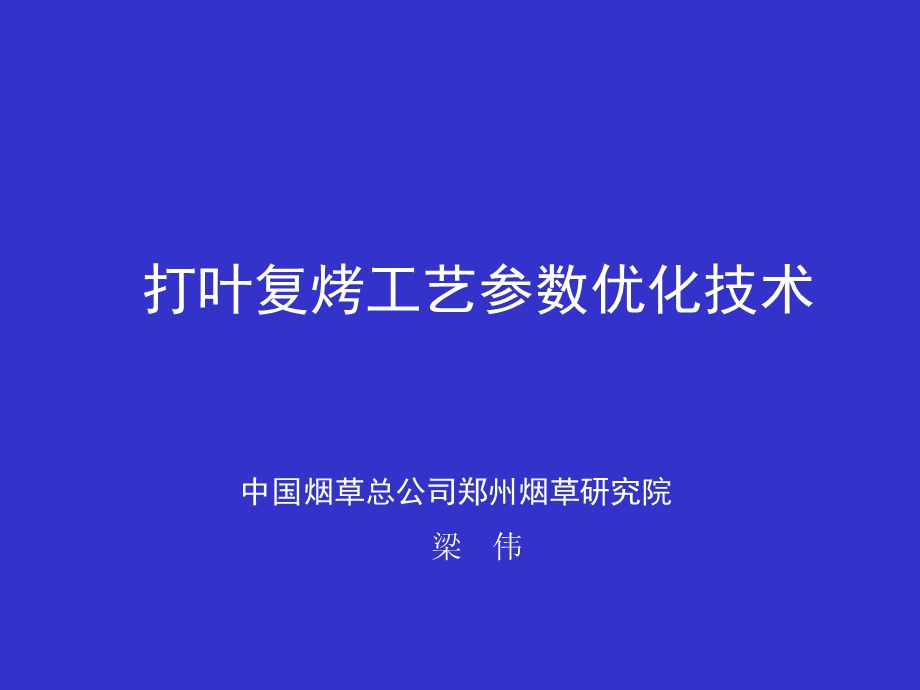 打叶复烤工艺参数优化技术

中国烟草总公司郑州烟草研究院

梁　伟